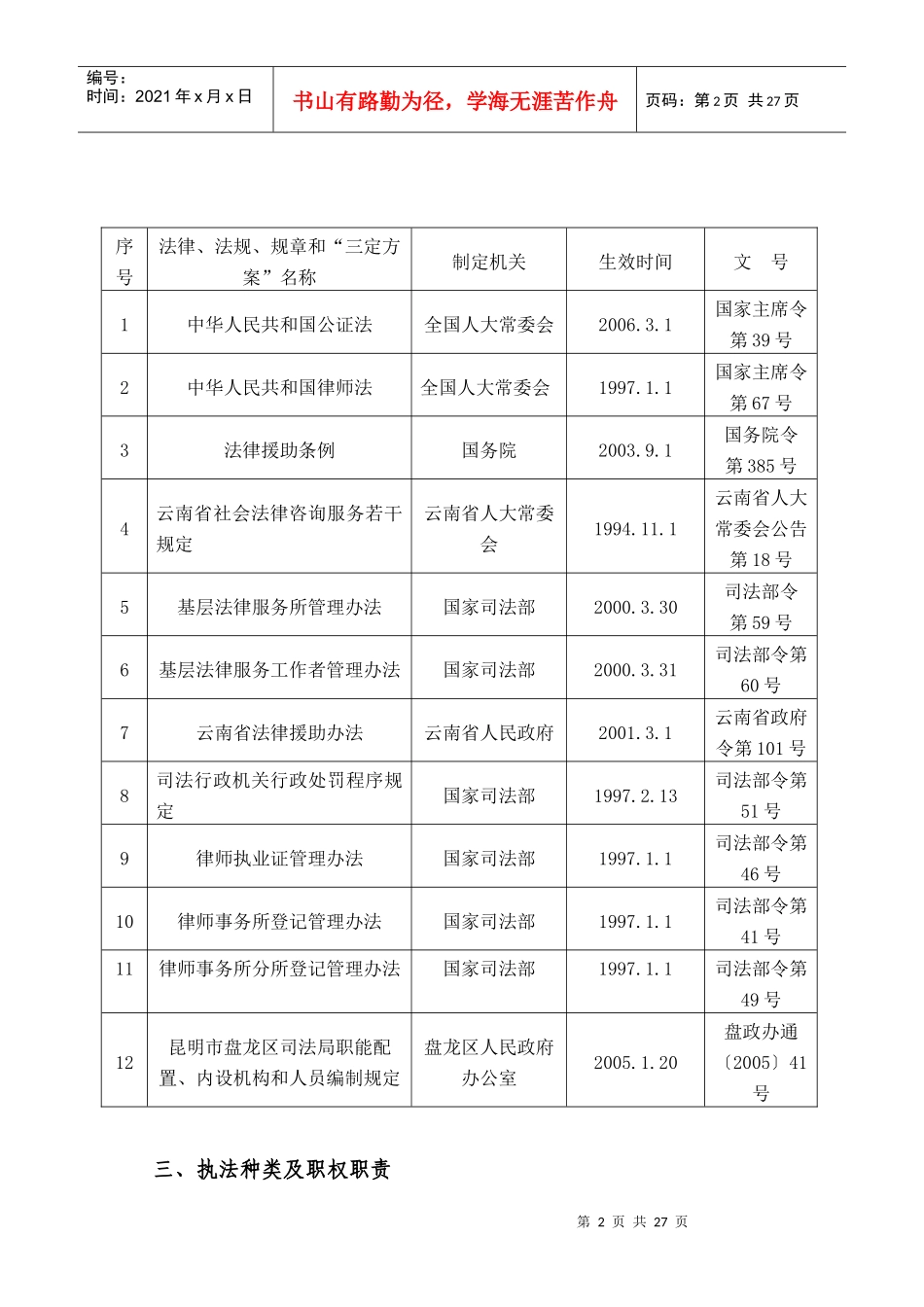 编号：
时间：2021 年 x 月 x 日

书山有路勤为径，学海无涯苦作舟

页码：第 2 页 共 27 页

| 序号 | 法律、法规、规章和“三定方案”名称 | 制定机关 | 生效时间 | 文　号 |
|---|---|---|---|---|
| 1 | 中华人民共和国公证法 | 全国人大常委会 | 2006.3.1 | 国家主席令第 39 号 |
| 2 | 中华人民共和国律师法 | 全国人大常委会 | 1997.1.1 | 国家主席令第 67 号 |
| 3 | 法律援助条例 | 国务院 | 2003.9.1 | 国务院令第 385 号 |
| 4 | 云南省社会法律咨询服务若干规定 | 云南省人大常委会 | 1994.11.1 | 云南省人大常委会公告第 18 号 |
| 5 | 基层法律服务所管理办法 | 国家司法部 | 2000.3.30 | 司法部令第 59 号 |
| 6 | 基层法律服务工作者管理办法 | 国家司法部 | 2000.3.31 | 司法部令第 60 号 |
| 7 | 云南省法律援助办法 | 云南省人民政府 | 2001.3.1 | 云南省政府令第 101 号 |
| 8 | 司法行政机关行政处罚程序规定 | 国家司法部 | 1997.2.13 | 司法部令第 51 号 |
| 9 | 律师执业证管理办法 | 国家司法部 | 1997.1.1 | 司法部令第 46 号 |
| 10 | 律师事务所登记管理办法 | 国家司法部 | 1997.1.1 | 司法部令第 41 号 |
| 11 | 律师事务所分所登记管理办法 | 国家司法部 | 1997.1.1 | 司法部令第 49 号 |
| 12 | 昆明市盘龙区司法局职能配置、内设机构和人员编制规定 | 盘龙区人民政府办公室 | 2005.1.20 | 盘政办通〔2005〕41 号 |

三、执法种类及职权职责

第 2 页 共 27 页